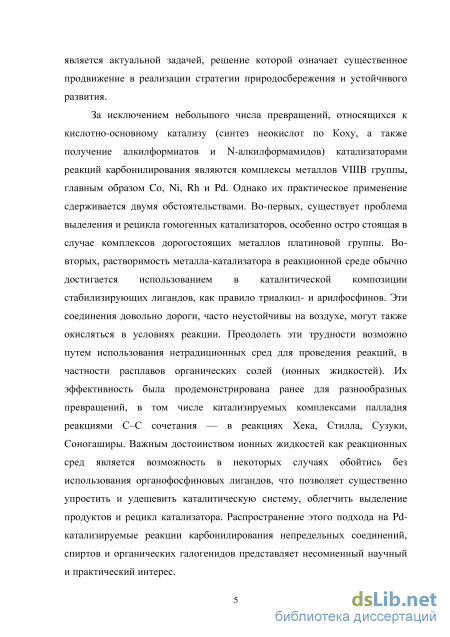 является актуальной задачей, решение которой означает существенное продвижение в реализации стратегии природосбережения и устойчивого развития.

За исключением небольшого числа превращений, относящихся к кислотно-основному катализу (синтез неокислот по Коху, а также получение алкилформиатов и N-алкилформамидов) катализаторами реакций карбонилирования являются комплексы металлов VIIIB группы, главным образом Co, Ni, Rh и Pd. Однако их практическое применение сдерживается двумя обстоятельствами. Во-первых, существует проблема выделения и рецикла гомогенных катализаторов, особенно остро стоящая в случае комплексов дорогостоящих металлов платиновой группы. Во-вторых, растворимость металла-катализатора в реакционной среде обычно достигается использованием в каталитической композиции стабилизирующих лигандов, как правило триалкил- и арилфосфинов. Эти соединения довольно дороги, часто неустойчивы на воздухе, могут также окисляться в условиях реакции. Преодолеть эти трудности возможно путем использования нетрадиционных сред для проведения реакций, в частности расплавов органических солей (ионных жидкостей). Их эффективность была продемонстрирована ранее для разнообразных превращений, в том числе катализируемых комплексами палладия реакциями C–C сочетания — в реакциях Хека, Стилла, Сузуки, Соногаширы. Важным достоинством ионных жидкостей как реакционных сред является возможность в некоторых случаях обойтись без использования органофосфиновых лигандов, что позволяет существенно упростить и удешевить каталитическую систему, облегчить выделение продуктов и рецикл катализатора. Распространение этого подхода на Pd-катализируемые реакции карбонилирования непредельных соединений, спиртов и органических галогенидов представляет несомненный научный и практический интерес.

5

dsLib.net
библиотека диссертаций